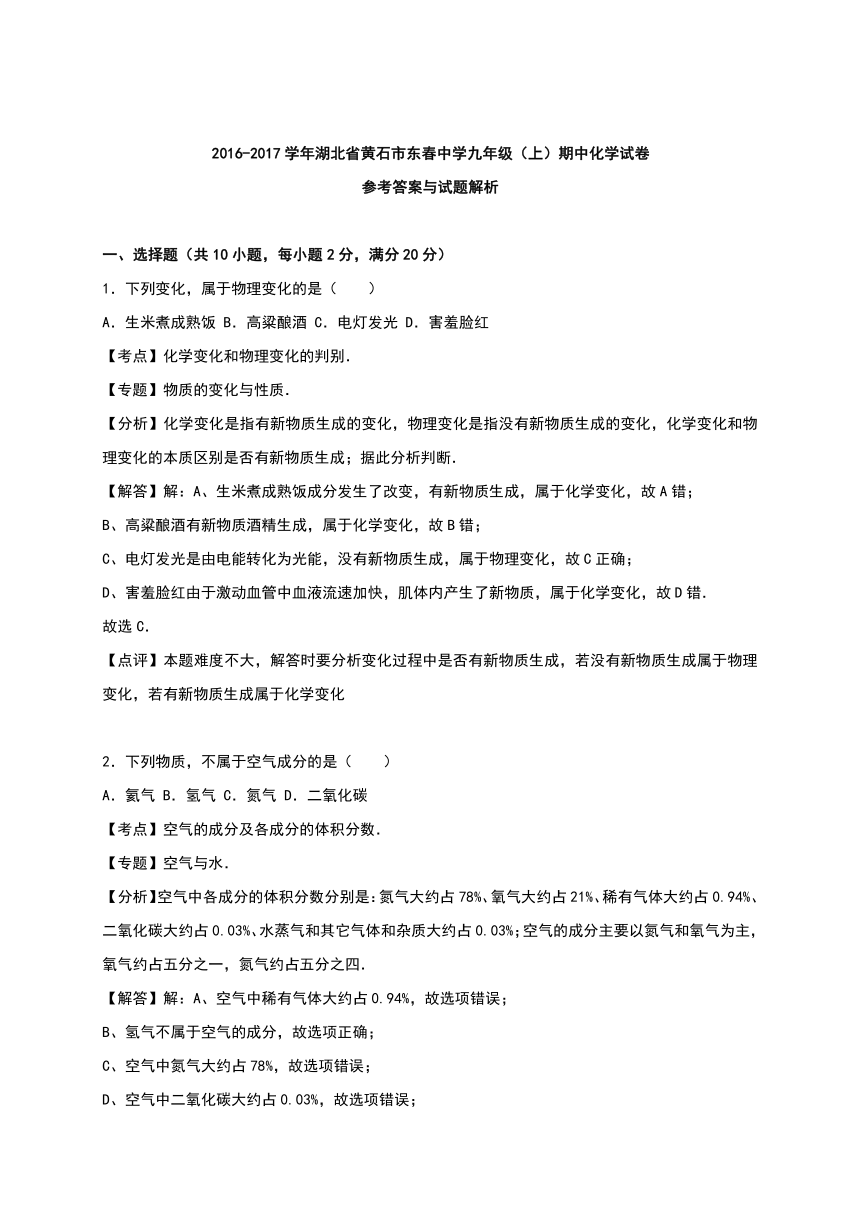 2016-2017 学年湖北省黄石市东春中学九年级（上）期中化学试卷

参考答案与试题解析

一、选择题（共 10 小题，每小题 2 分，满分 20 分）

1．下列变化，属于物理变化的是（　　）

A．生米煮成熟饭 B．高粱酿酒 C．电灯发光 D．害羞脸红

【考点】化学变化和物理变化的判别．

【专题】物质的变化与性质．

【分析】化学变化是指有新物质生成的变化，物理变化是指没有新物质生成的变化，化学变化和物理变化的本质区别是否有新物质生成；据此分析判断．

【解答】解：A、生米煮成熟饭成分发生了改变，有新物质生成，属于化学变化，故 A 错；

B、高粱酿酒有新物质酒精生成，属于化学变化，故 B 错；

C、电灯发光是由电能转化为光能，没有新物质生成，属于物理变化，故 C 正确；

D、害羞脸红由于激动血管中血液流速加快，肌体内产生了新物质，属于化学变化，故 D 错．

故选 C．

【点评】本题难度不大，解答时要分析变化过程中是否有新物质生成，若没有新物质生成属于物理变化，若有新物质生成属于化学变化

2．下列物质，不属于空气成分的是（　　）

A．氦气 B．氢气 C．氮气 D．二氧化碳

【考点】空气的成分及各成分的体积分数．

【专题】空气与水．

【分析】空气中各成分的体积分数分别是：氮气大约占 78%、氧气大约占 21%、稀有气体大约占 0.94%、二氧化碳大约占 0.03%、水蒸气和其它气体和杂质大约占 0.03%；空气的成分主要以氮气和氧气为主，氧气约占五分之一，氮气约占五分之四．

【解答】解：A、空气中稀有气体大约占 0.94%，故选项错误；

B、氢气不属于空气的成分，故选项正确；

C、空气中氮气大约占 78%，故选项错误；

D、空气中二氧化碳大约占 0.03%，故选项错误；